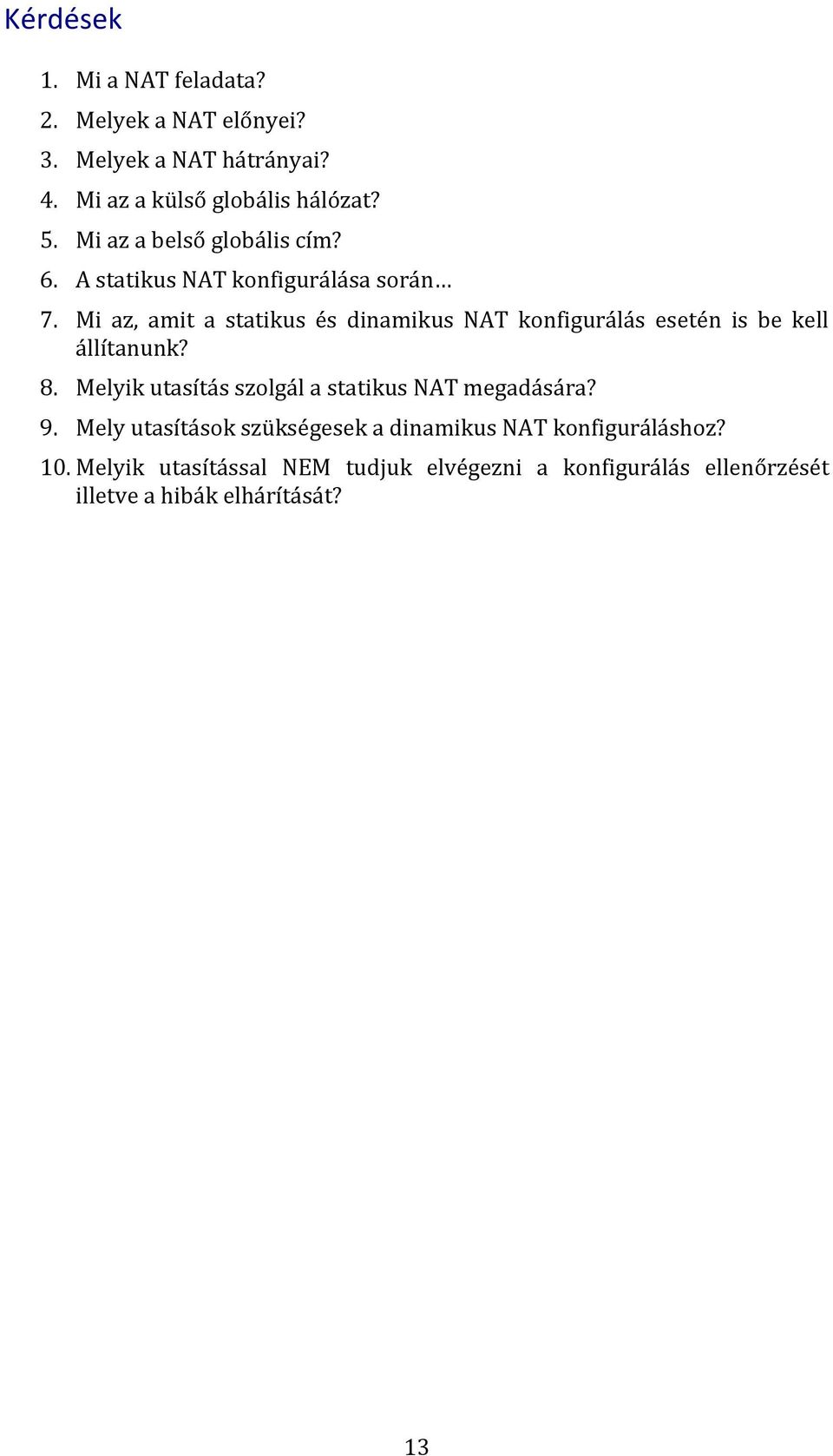 Kérdések

1. Mi a NAT feladata?
2. Melyek a NAT előnyei?
3. Melyek a NAT hátrányai?
4. Mi az a külső globális hálózat?
5. Mi az a belső globális cím?
6. A statikus NAT konfigurálása során…
7. Mi az, amit a statikus és dinamikus NAT konfigurálás esetén is be kell állítanunk?
8. Melyik utasítás szolgál a statikus NAT megadására?
9. Mely utasítások szükségesek a dinamikus NAT konfiguráláshoz?
10. Melyik utasítással NEM tudjuk elvégezni a konfigurálás ellenőrzését illetve a hibák elhárítását?

13